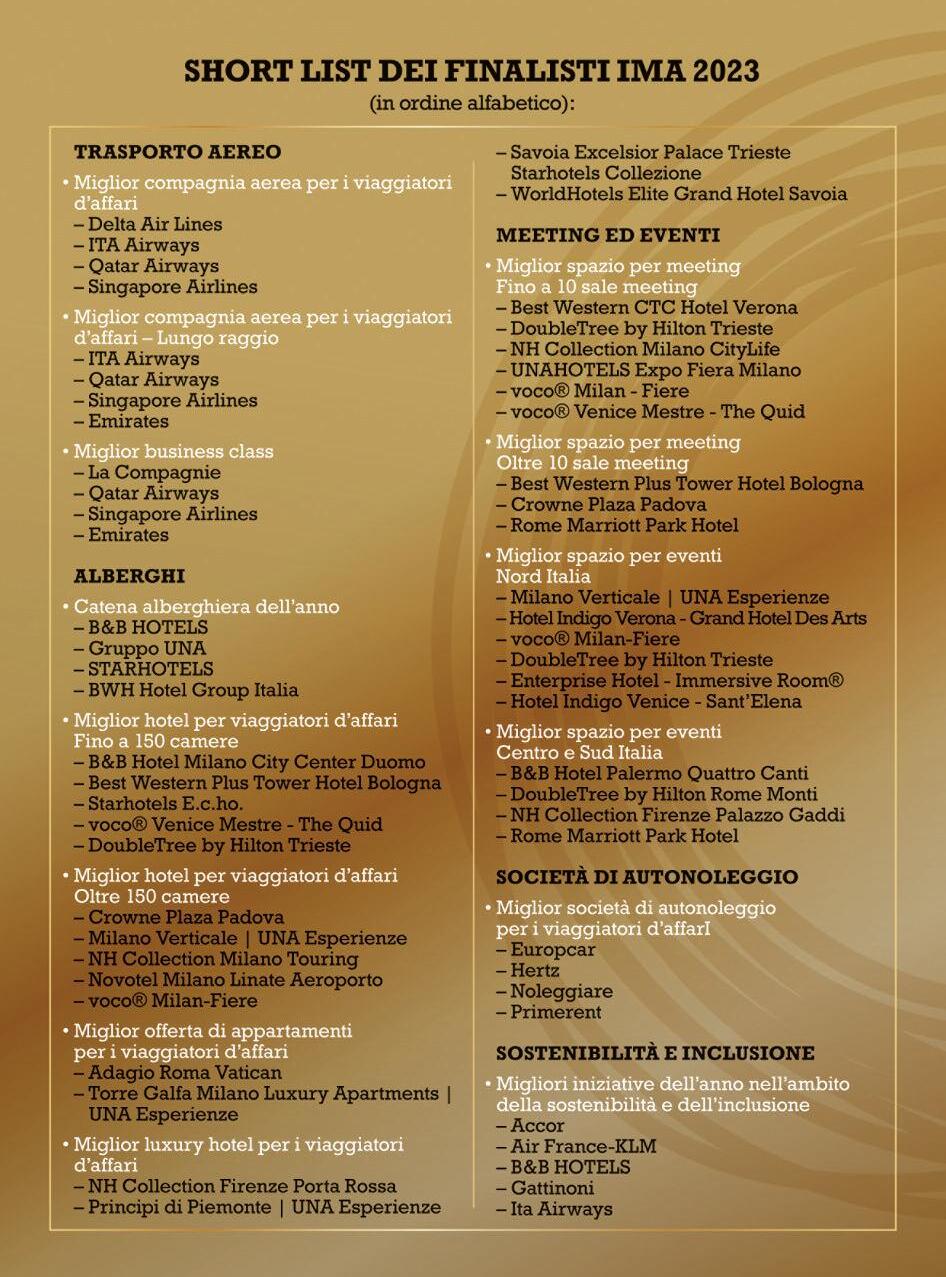 SHORT LIST DEI FINALISTI IMA 2023
(in ordine alfabetico):

TRASPORTO AEREO

• Miglior compagnia aerea per i viaggiatori d'affari
– Delta Air Lines
– ITA Airways
– Qatar Airways
– Singapore Airlines

• Miglior compagnia aerea per i viaggiatori d'affari – Lungo raggio
– ITA Airways
– Qatar Airways
– Singapore Airlines
– Emirates

• Miglior business class
– La Compagnie
– Qatar Airways
– Singapore Airlines
– Emirates

ALBERGHI

• Catena alberghiera dell'anno
– B&B HOTELS
– Gruppo UNA
– STARHOTELS
– BWH Hotel Group Italia

• Miglior hotel per viaggiatori d'affari Fino a 150 camere
– B&B Hotel Milano City Center Duomo
– Best Western Plus Tower Hotel Bologna
– Starhotels E.c.ho.
– voco® Venice Mestre - The Quid
– DoubleTree by Hilton Trieste

• Miglior hotel per viaggiatori d'affari Oltre 150 camere
– Crowne Plaza Padova
– Milano Verticale | UNA Esperienze
– NH Collection Milano Touring
– Novotel Milano Linate Aeroporto
– voco® Milan-Fiere

• Miglior offerta di appartamenti per i viaggiatori d'affari
– Adagio Roma Vatican
– Torre Galfa Milano Luxury Apartments | UNA Esperienze

• Miglior luxury hotel per i viaggiatori d'affari
– NH Collection Firenze Porta Rossa
– Principi di Piemonte | UNA Esperienze
– Savoia Excelsior Palace Trieste Starhotels Collezione
– WorldHotels Elite Grand Hotel Savoia

MEETING ED EVENTI

• Miglior spazio per meeting Fino a 10 sale meeting
– Best Western CTC Hotel Verona
– DoubleTree by Hilton Trieste
– NH Collection Milano CityLife
– UNAHOTELS Expo Fiera Milano
– voco® Milan - Fiere
– voco® Venice Mestre - The Quid

• Miglior spazio per meeting Oltre 10 sale meeting
– Best Western Plus Tower Hotel Bologna
– Crowne Plaza Padova
– Rome Marriott Park Hotel

• Miglior spazio per eventi Nord Italia
– Milano Verticale | UNA Esperienze
– Hotel Indigo Verona - Grand Hotel Des Arts
– voco® Milan-Fiere
– DoubleTree by Hilton Trieste
– Enterprise Hotel - Immersive Room®
– Hotel Indigo Venice - Sant'Elena

• Miglior spazio per eventi Centro e Sud Italia
– B&B Hotel Palermo Quattro Canti
– DoubleTree by Hilton Rome Monti
– NH Collection Firenze Palazzo Gaddi
– Rome Marriott Park Hotel

SOCIETÀ DI AUTONOLEGGIO

• Miglior società di autonoleggio per i viaggiatori d'affarI
– Europcar
– Hertz
– Noleggiare
– Primerent

SOSTENIBILITÀ E INCLUSIONE

• Migliori iniziative dell'anno nell'ambito della sostenibilità e dell'inclusione
– Accor
– Air France-KLM
– B&B HOTELS
– Gattinoni
– Ita Airways